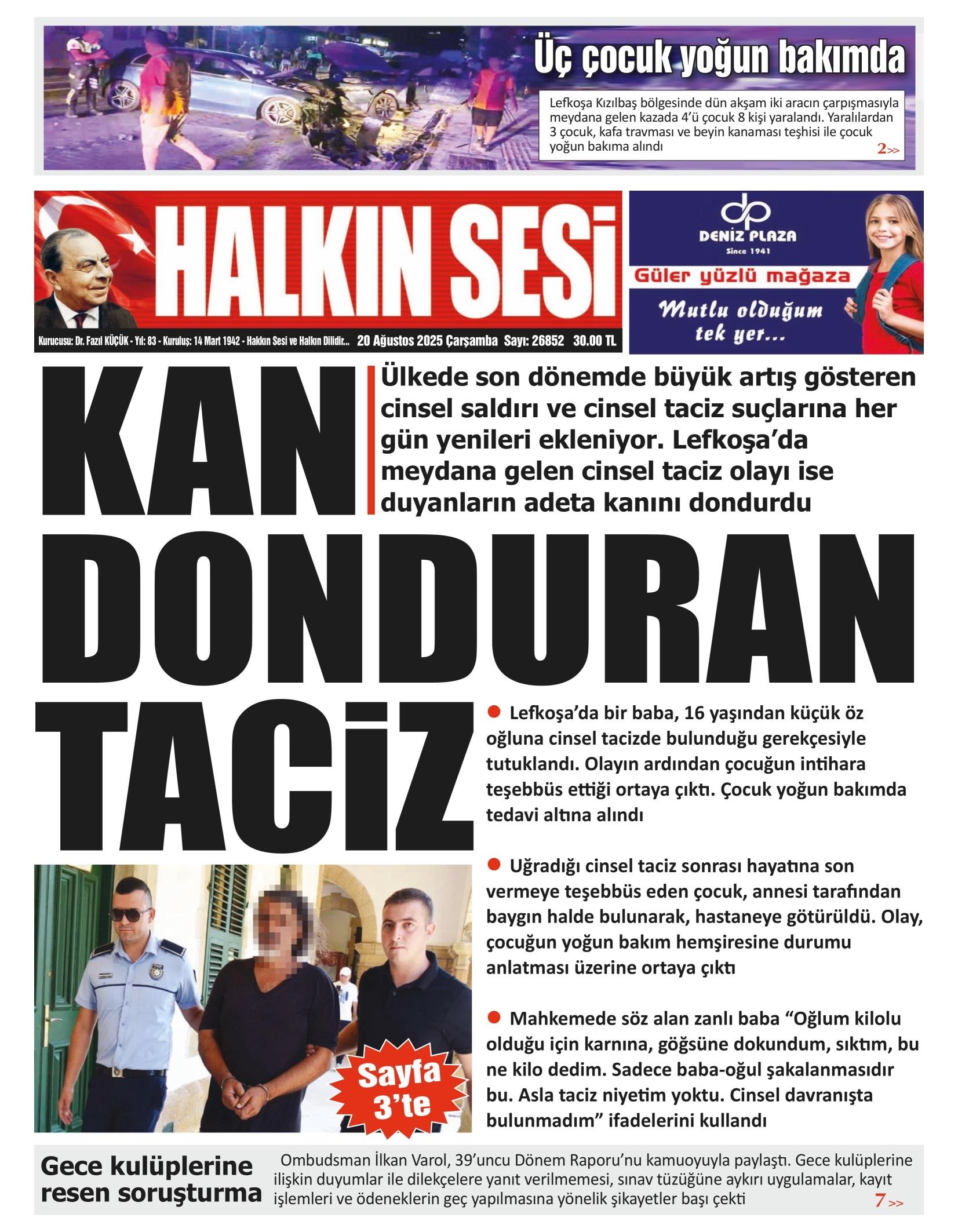 Üç çocuk yoğun bakımda

Lefkoşa Kızılbaş bölgesinde dün akşam iki aracın çarpışmasıyla meydana gelen kazada 4'ü çocuk 8 kişi yaralandı. Yaralılardan 3 çocuk, kafa travması ve beyin kanaması teşhisi ile çocuk yoğun bakıma alındı

2>>

HALKIN SESİ

Kurucusu: Dr. Fazıl KÜÇÜK - Yıl: 83 - Kuruluş: 14 Mart 1942 - Hakkın Sesi ve Halkın Dilidir... 20 Ağustos 2025 Çarşamba Sayı: 26852 30.00 TL

DENİZ PLAZA
Since 1941
Güler yüzlü mağaza
Mutlu olduğum tek yer...

KAN DONDURAN TACİZ

Ülkede son dönemde büyük artış gösteren cinsel saldırı ve cinsel taciz suçlarına her gün yenileri ekleniyor. Lefkoşa'da meydana gelen cinsel taciz olayı ise duyanların adeta kanını dondurdu

• Lefkoşa'da bir baba, 16 yaşından küçük öz oğluna cinsel tacizde bulunduğu gerekçesiyle tutuklandı. Olayın ardından çocuğun intihara teşebbüs ettiği ortaya çıktı. Çocuk yoğun bakımda tedavi altına alındı

• Uğradığı cinsel taciz sonrası hayatına son vermeye teşebbüs eden çocuk, annesi tarafından baygın halde bulunarak, hastaneye götürüldü. Olay, çocuğun yoğun bakım hemşiresine durumu anlatması üzerine ortaya çıktı

• Mahkemede söz alan zanlı baba "Oğlum kilolu olduğu için karnına, göğsüne dokundum, sıktım, bu ne kilo dedim. Sadece baba-oğul şakalanmasıdır bu. Asla taciz niyetim yoktu. Cinsel davranışta bulunmadım" ifadelerini kullandı

Sayfa 3'te

Gece kulüplerine resen soruşturma

Ombudsman İlkan Varol, 39'uncu Dönem Raporu'nu kamuoyuyla paylaştı. Gece kulüplerine ilişkin duyumlar ile dilekçelere yanıt verilmemesi, sınav tüzüğüne aykırı uygulamalar, kayıt işlemleri ve ödeneklerin geç yapılmasına yönelik şikayetler başı çekti

7>>